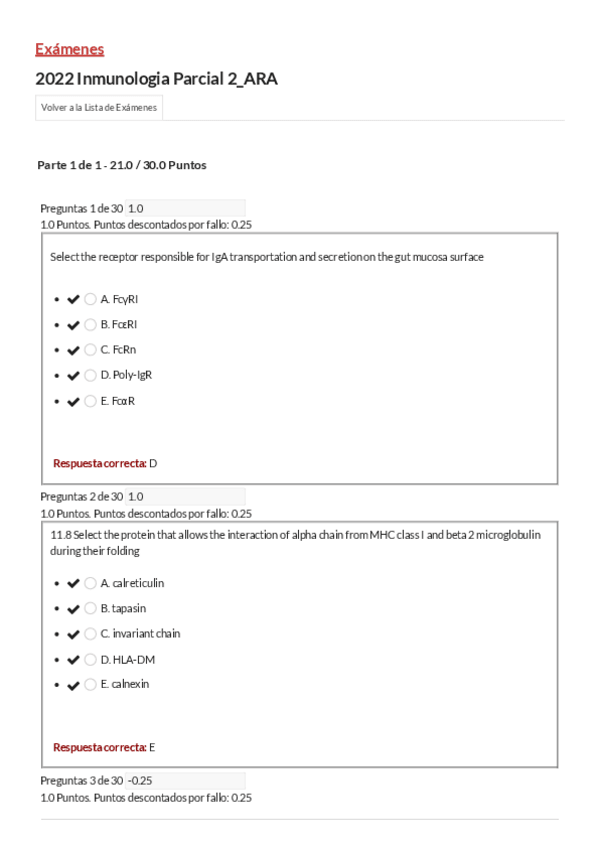 Exámenes

2022 Inmunologia Parcial 2_ARA

Volver a la Lista de Exámenes

Parte 1 de 1 - 21.0 / 30.0 Puntos

Preguntas 1 de 30 1.0
1.0 Puntos. Puntos descontados por fallo: 0.25

Select the receptor responsible for IgA transportation and secretion on the gut mucosa surface

- ✔ A. FcγRI
- ✔ B. FcεRI
- ✔ C. FcRn
- ✔ D. Poly-IgR
- ✔ E. FcαR

Respuesta correcta: D

Preguntas 2 de 30 1.0
1.0 Puntos. Puntos descontados por fallo: 0.25

11.8 Select the protein that allows the interaction of alpha chain from MHC class I and beta 2 microglobulin during their folding

- ✔ A. calreticulin
- ✔ B. tapasin
- ✔ C. invariant chain
- ✔ D. HLA-DM
- ✔ E. calnexin

Respuesta correcta: E

Preguntas 3 de 30 -0.25
1.0 Puntos. Puntos descontados por fallo: 0.25